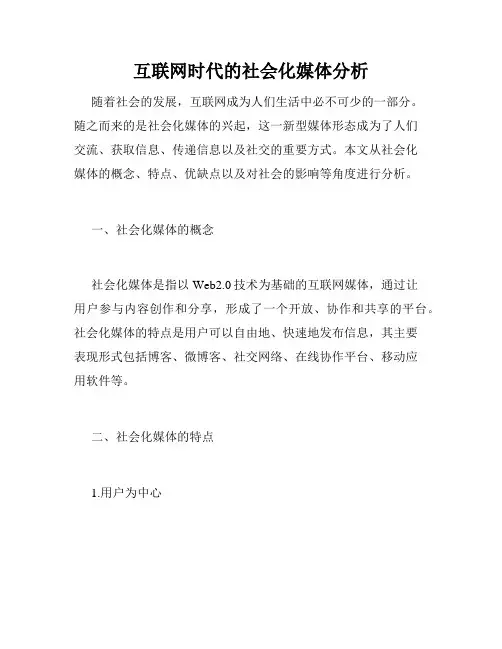 互联网时代的社会化媒体分析

随着社会的发展，互联网成为人们生活中必不可少的一部分。随之而来的是社会化媒体的兴起，这一新型媒体形态成为了人们交流、获取信息、传递信息以及社交的重要方式。本文从社会化媒体的概念、特点、优缺点以及对社会的影响等角度进行分析。

一、社会化媒体的概念

社会化媒体是指以 Web2.0 技术为基础的互联网媒体，通过让用户参与内容创作和分享，形成了一个开放、协作和共享的平台。社会化媒体的特点是用户可以自由地、快速地发布信息，其主要表现形式包括博客、微博客、社交网络、在线协作平台、移动应用软件等。

二、社会化媒体的特点

1.用户为中心